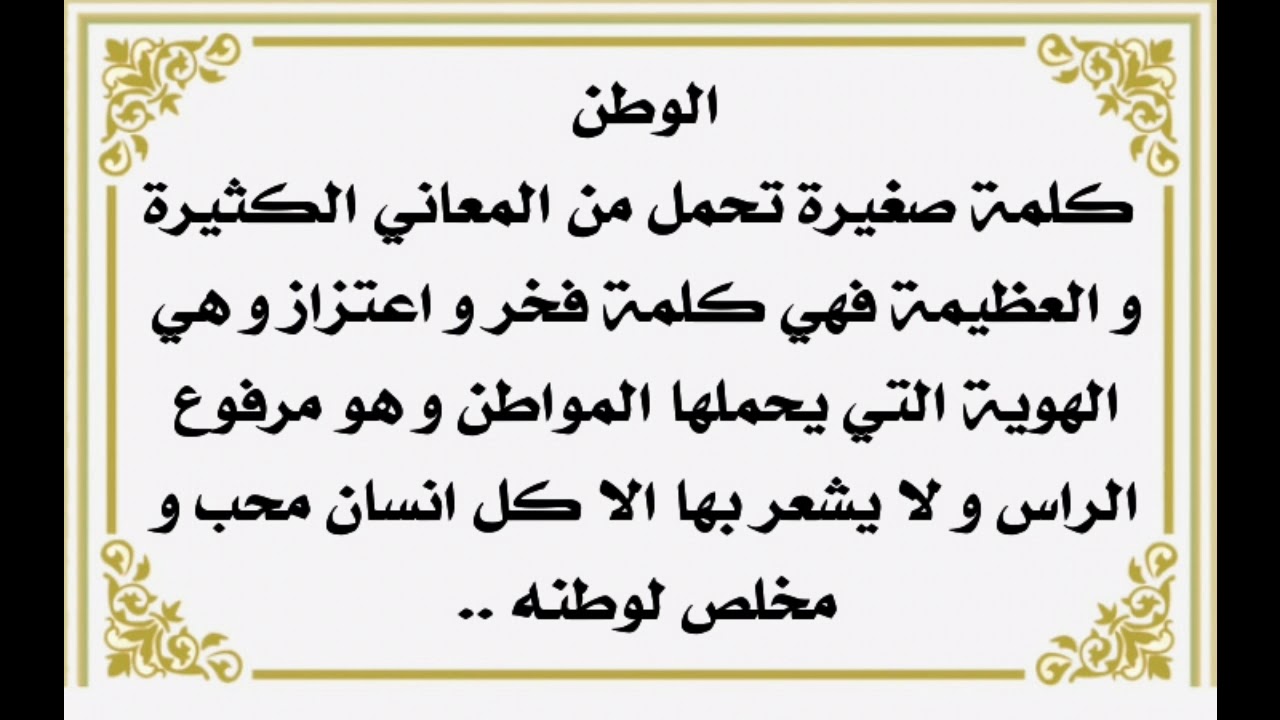 الوطن

كلمة صغيرة تحمل من المعاني الكثيرة و العظيمة فهي كلمة فخر و اعتزاز و هي الهوية التي يحملها المواطن و هو مرفوع الراس و لا يشعر بها الا كل انسان محب و مخلص لوطنه ..